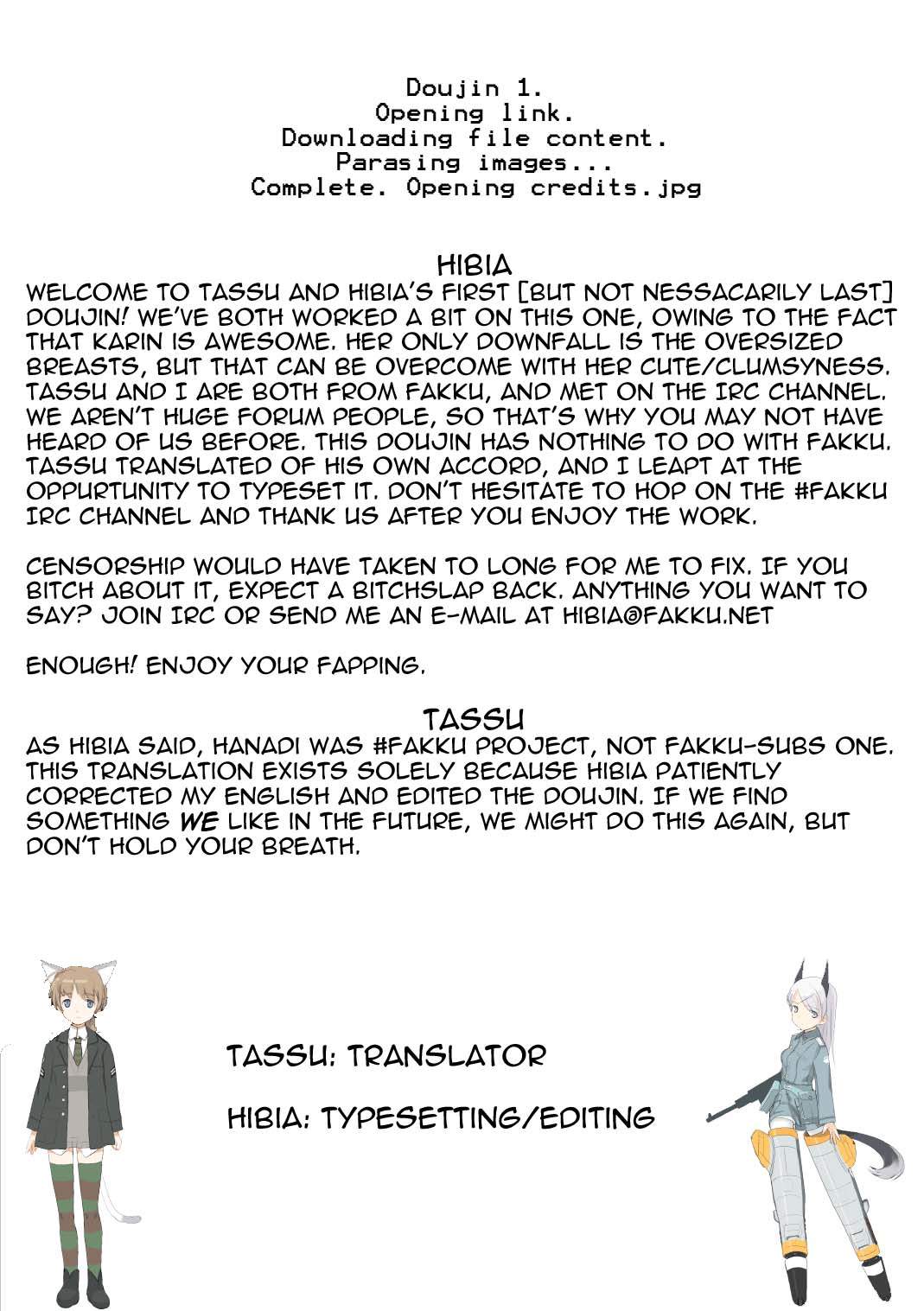 Doujin 1.
Opening link.
Downloading file content.
Parasing images...
Complete. Opening credits.jpg

HIBIA

WELCOME TO TASSU AND HIBIA'S FIRST [BUT NOT NESSACARILY LAST] DOUJIN! WE'VE BOTH WORKED A BIT ON THIS ONE, OWING TO THE FACT THAT KARIN IS AWESOME. HER ONLY DOWNFALL IS THE OVERSIZED BREASTS, BUT THAT CAN BE OVERCOME WITH HER CUTE/CLUMSYNESS. TASSU AND I ARE BOTH FROM FAKKU, AND MET ON THE IRC CHANNEL. WE AREN'T HUGE FORUM PEOPLE, SO THAT'S WHY YOU MAY NOT HAVE HEARD OF US BEFORE. THIS DOUJIN HAS NOTHING TO DO WITH FAKKU. TASSU TRANSLATED OF HIS OWN ACCORD, AND I LEAPT AT THE OPPURTUNITY TO TYPESET IT. DON'T HESITATE TO HOP ON THE #FAKKU IRC CHANNEL AND THANK US AFTER YOU ENJOY THE WORK.

CENSORSHIP WOULD HAVE TAKEN TO LONG FOR ME TO FIX. IF YOU BITCH ABOUT IT, EXPECT A BITCHSLAP BACK. ANYTHING YOU WANT TO SAY? JOIN IRC OR SEND ME AN E-MAIL AT HIBIA@FAKKU.NET

ENOUGH! ENJOY YOUR FAPPING.

TASSU

AS HIBIA SAID, HANADI WAS #FAKKU PROJECT, NOT FAKKU-SUBS ONE. THIS TRANSLATION EXISTS SOLELY BECAUSE HIBIA PATIENTLY CORRECTED MY ENGLISH AND EDITED THE DOUJIN. IF WE FIND SOMETHING WE LIKE IN THE FUTURE, WE MIGHT DO THIS AGAIN, BUT DON'T HOLD YOUR BREATH.

TASSU: TRANSLATOR

HIBIA: TYPESETTING/EDITING